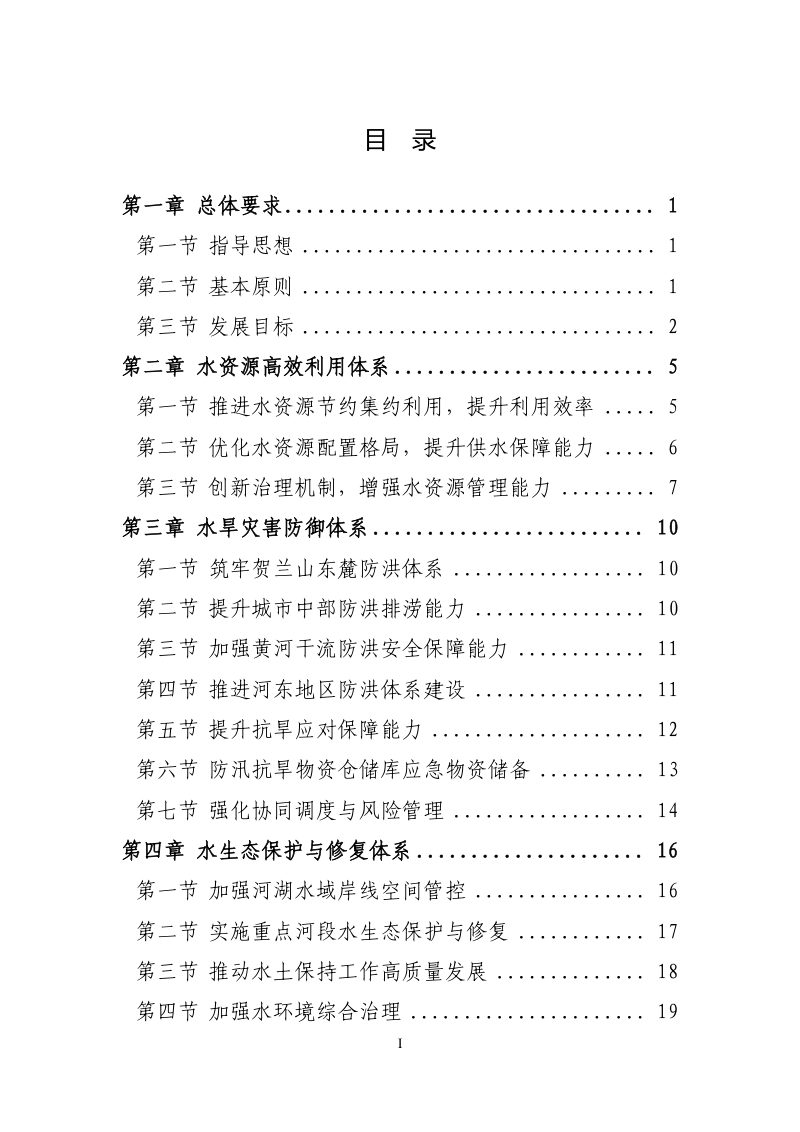 目 录

第一章 总体要求 1

第一节 指导思想 1

第二节 基本原则 1

第三节 发展目标 2

第二章 水资源高效利用体系 5

第一节 推进水资源节约集约利用，提升利用效率 5

第二节 优化水资源配置格局，提升供水保障能力 6

第三节 创新治理机制，增强水资源管理能力 7

第三章 水旱灾害防御体系 10

第一节 筑牢贺兰山东麓防洪体系 10

第二节 提升城市中部防洪排涝能力 10

第三节 加强黄河干流防洪安全保障能力 11

第四节 推进河东地区防洪体系建设 11

第五节 提升抗旱应对保障能力 12

第六节 防汛抗旱物资仓储库应急物资储备 13

第七节 强化协同调度与风险管理 14

第四章 水生态保护与修复体系 16

第一节 加强河湖水域岸线空间管控 16

第二节 实施重点河段水生态保护与修复 17

第三节 推动水土保持工作高质量发展 18

第四节 加强水环境综合治理 19

I